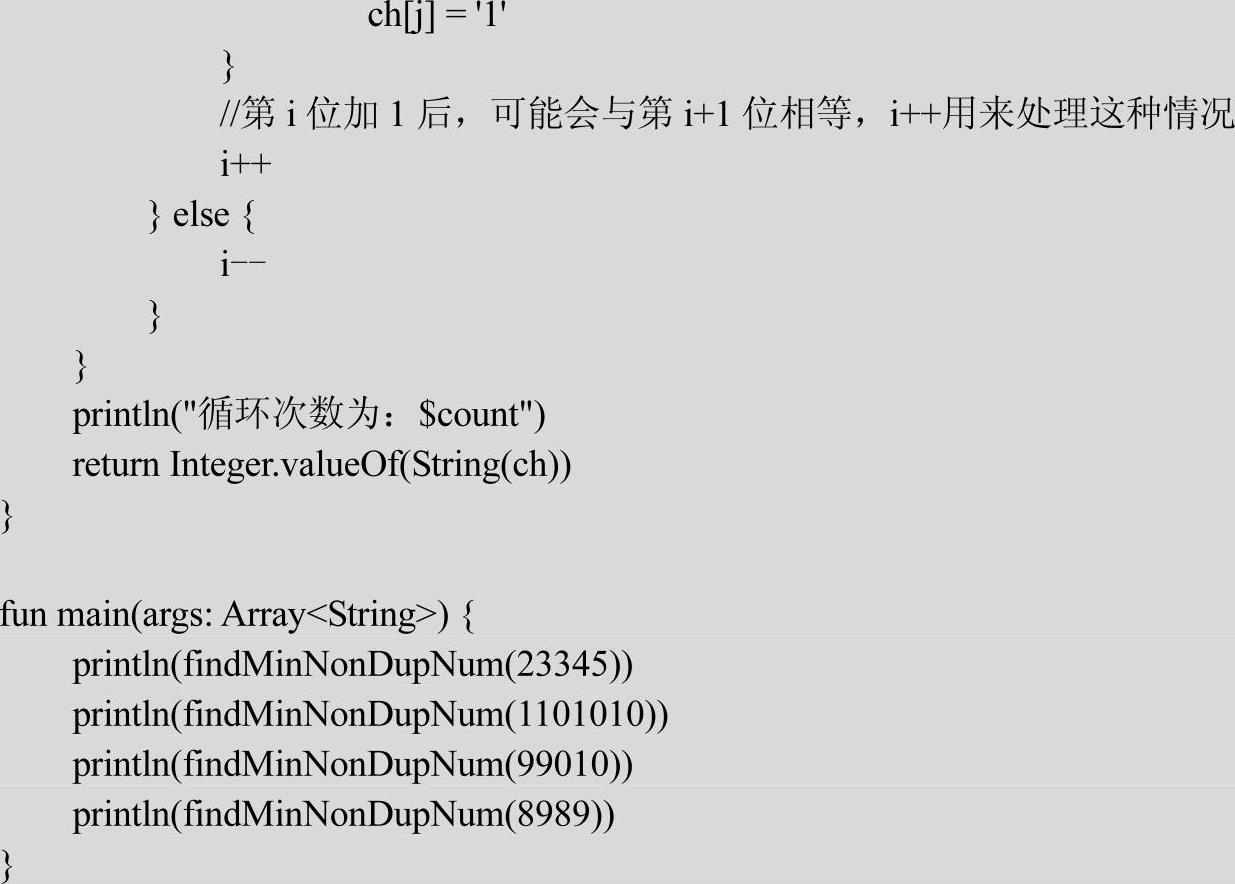 ch[j] = '1'
}
//第 i 位加 1 后，可能会与第 i+1 位相等，i++用来处理这种情况
i++
} else {
i--
}
}
println("循环次数为：$count")
return Integer.valueOf(String(ch))
}

fun main(args: Array<String>) {
println(findMinNonDupNum(23345))
println(findMinNonDupNum(1101010))
println(findMinNonDupNum(99010))
println(findMinNonDupNum(8989))
}